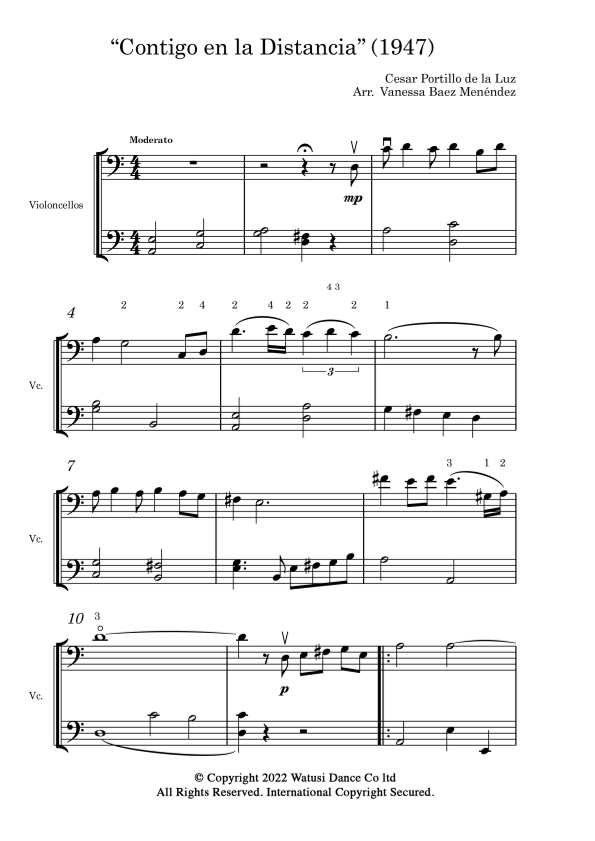 "Contigo en la Distancia" (1947)

Cesar Portillo de la Luz
Arr. Vanessa Baez Menéndez

Moderato

Violoncellos

mp

4

2 2 4 2 4 2 2 4 3 2 1

3

Vc.

7

3 1 2

Vc.

10

3

p

Vc.

© Copyright 2022 Watusi Dance Co ltd
All Rights Reserved. International Copyright Secured.